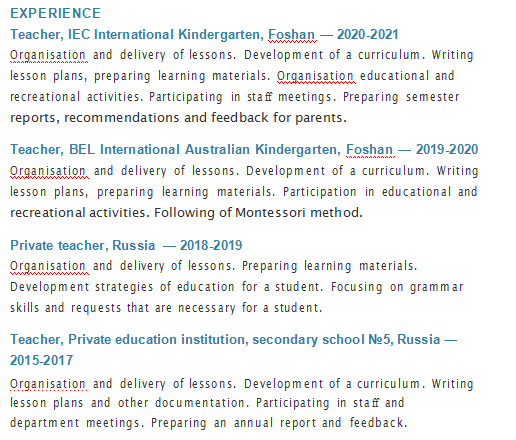 EXPERIENCE

Teacher, IEC International Kindergarten, Foshan — 2020-2021

Organisation and delivery of lessons. Development of a curriculum. Writing lesson plans, preparing learning materials. Organisation educational and recreational activities. Participating in staff meetings. Preparing semester reports, recommendations and feedback for parents.

Teacher, BEL International Australian Kindergarten, Foshan — 2019-2020

Organisation and delivery of lessons. Development of a curriculum. Writing lesson plans, preparing learning materials. Participation in educational and recreational activities. Following of Montessori method.

Private teacher, Russia — 2018-2019

Organisation and delivery of lessons. Preparing learning materials. Development strategies of education for a student. Focusing on grammar skills and requests that are necessary for a student.

Teacher, Private education institution, secondary school №5, Russia — 2015-2017

Organisation and delivery of lessons. Development of a curriculum. Writing lesson plans and other documentation. Participating in staff and department meetings. Preparing an annual report and feedback.